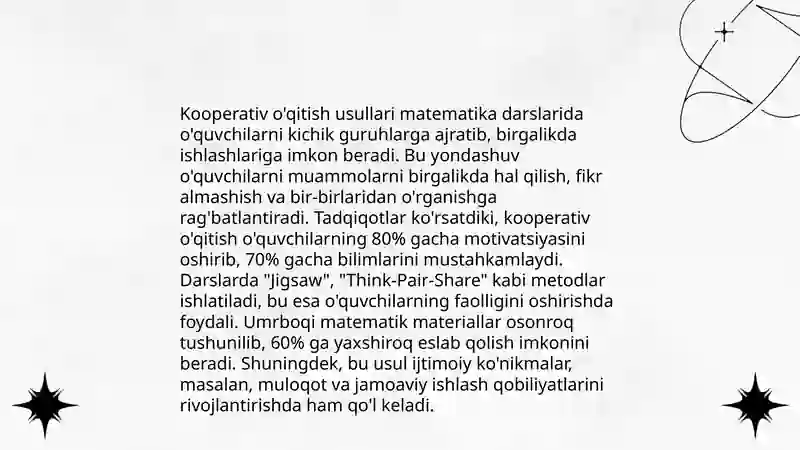 Kooperativ o'qitish usullari matematika darslarida o'quvchilarni kichik guruhlarga ajratib, birgalikda ishlashlariga imkon beradi. Bu yondashuv o'quvchilarni muammolarni birgalikda hal qilish, fikr almashish va bir-birlaridan o'rganishga rag'batlantiradi. Tadqiqotlar ko'rsatdiki, kooperativ o'qitish o'quvchilarning 80% gacha motivatsiyasini oshirib, 70% gacha bilimlarini mustahkamlaydi. Darslarda "Jigsaw", "Think-Pair-Share" kabi metodlar ishlatiladi, bu esa o'quvchilarning faolligini oshirishda foydali. Umrboqi matematik materiallar osonroq tushunilib, 60% ga yaxshiroq eslab qolish imkonini beradi. Shuningdek, bu usul ijtimoiy ko'nikmalar, masalan, muloqot va jamoaviy ishlash qobiliyatlarini rivojlantirishda ham qo'l keladi.